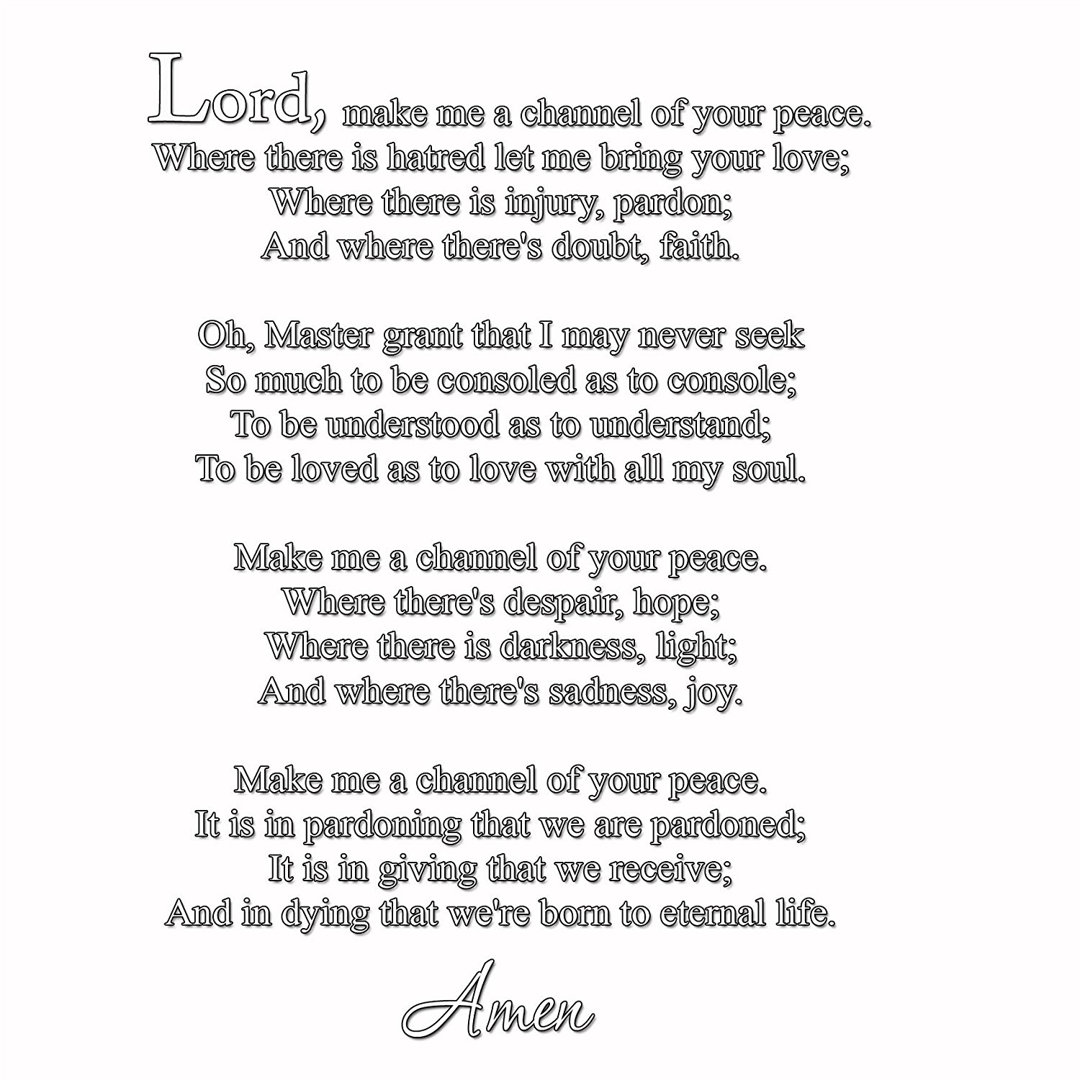 Lord, make me a channel of your peace.
Where there is hatred let me bring your love;
Where there is injury, pardon;
And where there's doubt, faith.

Oh, Master grant that I may never seek
So much to be consoled as to console;
To be understood as to understand;
To be loved as to love with all my soul.

Make me a channel of your peace.
Where there's despair, hope;
Where there is darkness, light;
And where there's sadness, joy.

Make me a channel of your peace.
It is in pardoning that we are pardoned;
It is in giving that we receive;
And in dying that we're born to eternal life.

Amen